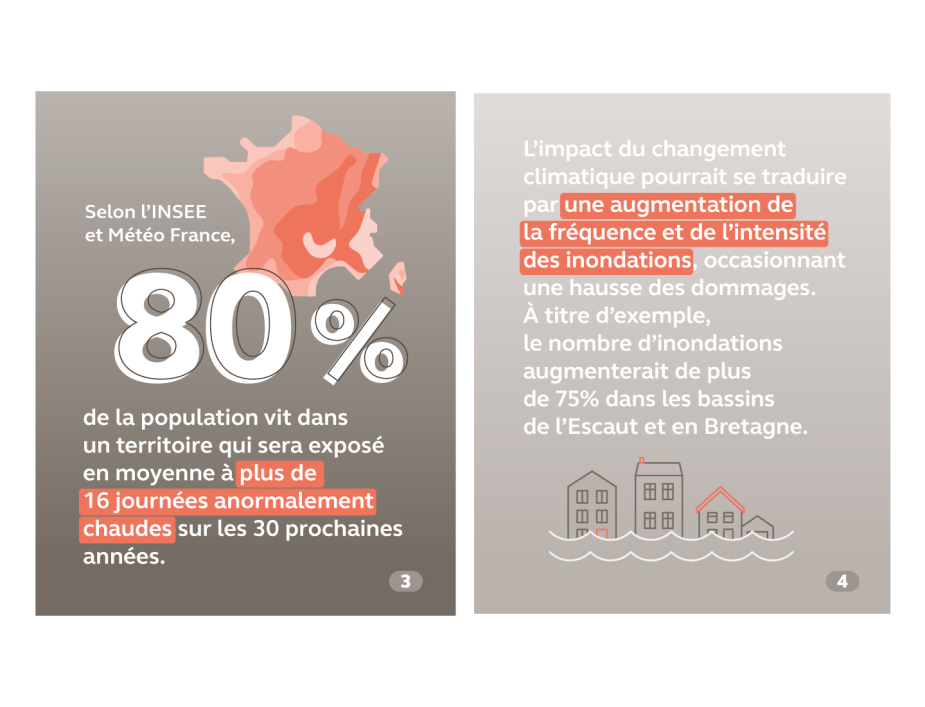 Selon l'INSEE et Météo France,

80%

de la population vit dans un territoire qui sera exposé en moyenne à plus de 16 journées anormalement chaudes sur les 30 prochaines années.

3

L'impact du changement climatique pourrait se traduire par une augmentation de la fréquence et de l'intensité des inondations, occasionnant une hausse des dommages. À titre d'exemple, le nombre d'inondations augmenterait de plus de 75% dans les bassins de l'Escaut et en Bretagne.

4